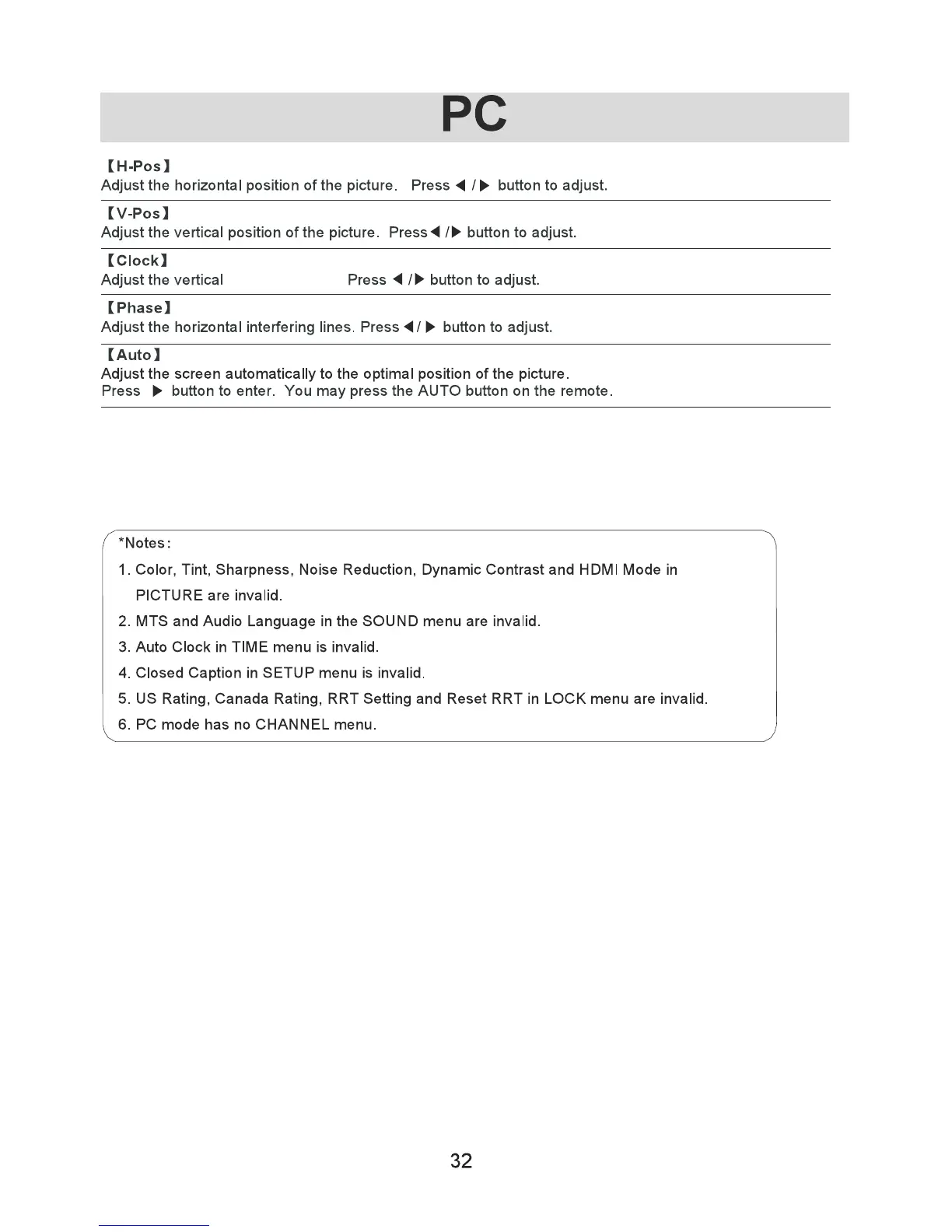 PC

【H-Pos】
Adjust the horizontal position of the picture. Press ◀ / ▶ button to adjust.

【V-Pos】
Adjust the vertical position of the picture. Press ◀ / ▶ button to adjust.

【Clock】
Adjust the vertical Press ◀ / ▶ button to adjust.

【Phase】
Adjust the horizontal interfering lines. Press ◀ / ▶ button to adjust.

【Auto】
Adjust the screen automatically to the optimal position of the picture.
Press ▶ button to enter. You may press the AUTO button on the remote.

*Notes:
1. Color, Tint, Sharpness, Noise Reduction, Dynamic Contrast and HDMI Mode in PICTURE are invalid.
2. MTS and Audio Language in the SOUND menu are invalid.
3. Auto Clock in TIME menu is invalid.
4. Closed Caption in SETUP menu is invalid.
5. US Rating, Canada Rating, RRT Setting and Reset RRT in LOCK menu are invalid.
6. PC mode has no CHANNEL menu.

32